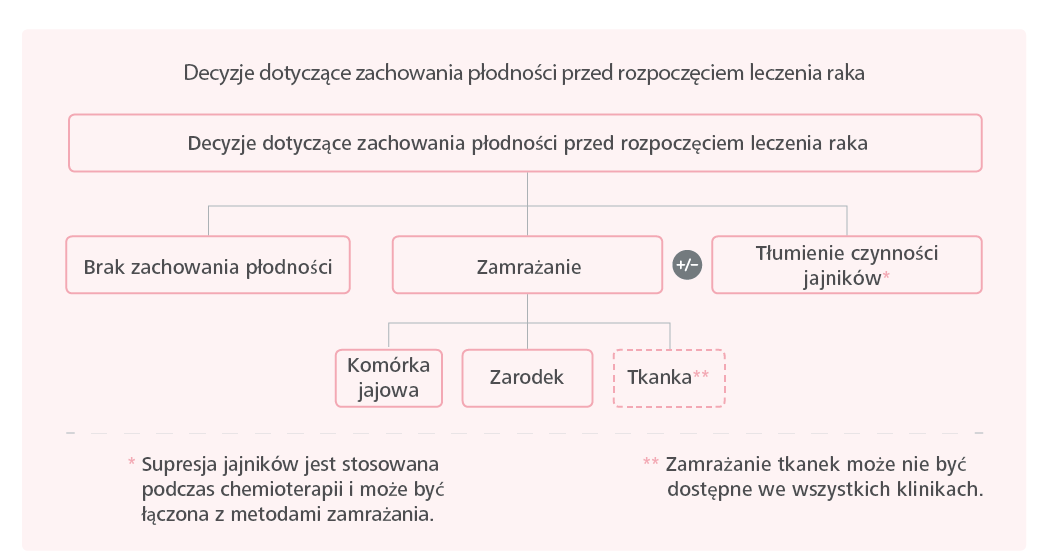 Decyzje dotyczące zachowania płodności przed rozpoczęciem leczenia raka

Decyzje dotyczące zachowania płodności przed rozpoczęciem leczenia raka

Brak zachowania płodności

Zamrażanie

+/-

Tłumienie czynności jajników*

Komórka jajowa

Zarodek

Tkanka**

* Supresja jajników jest stosowana podczas chemioterapii i może być łączona z metodami zamrażania.

** Zamrażanie tkanek może nie być dostępne we wszystkich klinikach.